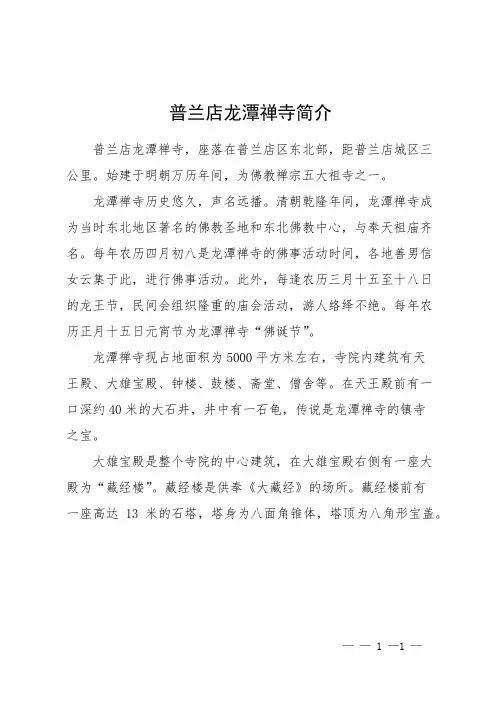 普兰店龙潭禅寺简介

普兰店龙潭禅寺，座落在普兰店区东北部，距普兰店城区三公里。始建于明朝万历年间，为佛教禅宗五大祖寺之一。

龙潭禅寺历史悠久，声名远播。清朝乾隆年间，龙潭禅寺成为当时东北地区著名的佛教圣地和东北佛教中心，与奉天祖庙齐名。每年农历四月初八是龙潭禅寺的佛事活动时间，各地善男信女云集于此，进行佛事活动。此外，每逢农历三月十五至十八日的龙王节，民间会组织隆重的庙会活动，游人络绎不绝。每年农历正月十五日元宵节为龙潭禅寺“佛诞节”。

龙潭禅寺现占地面积为5000平方米左右，寺院内建筑有天王殿、大雄宝殿、钟楼、鼓楼、斋堂、僧舍等。在天王殿前有一口深约40米的大石井，井中有一石龟，传说是龙潭禅寺的镇寺之宝。

大雄宝殿是整个寺院的中心建筑，在大雄宝殿右侧有一座大殿为“藏经楼”。藏经楼是供奉《大藏经》的场所。藏经楼前有一座高达 13 米的石塔，塔身为八面角锥体，塔顶为八角形宝盖。

— — 1 —1 —